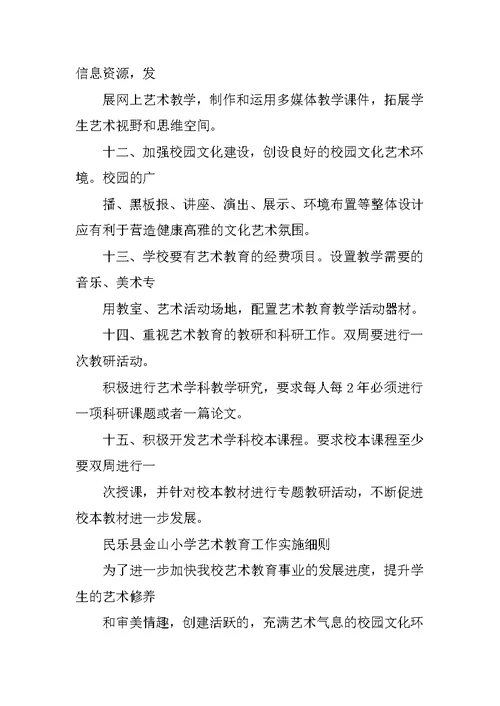 信息资源，发

展网上艺术教学，制作和运用多媒体教学课件，拓展学生艺术视野和思维空间。

十二、加强校园文化建设，创设良好的校园文化艺术环境。校园的广

播、黑板报、讲座、演出、展示、环境布置等整体设计应有利于营造健康高雅的文化艺术氛围。

十三、学校要有艺术教育的经费项目。设置教学需要的音乐、美术专

用教室、艺术活动场地，配置艺术教育教学活动器材。

十四、重视艺术教育的教研和科研工作。双周要进行一次教研活动。

积极进行艺术学科教学研究，要求每人每 2 年必须进行一项科研课题或者一篇论文。

十五、积极开发艺术学科校本课程。要求校本课程至少要双周进行一

次授课，并针对校本教材进行专题教研活动，不断促进校本教材进一步发展。

民乐县金山小学艺术教育工作实施细则

为了进一步加快我校艺术教育事业的发展进度，提升学生的艺术修养

和审美情趣，创建活跃的，充满艺术气息的校园文化环